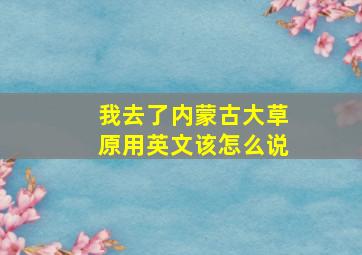 我去了内蒙古大草原用英文该怎么说